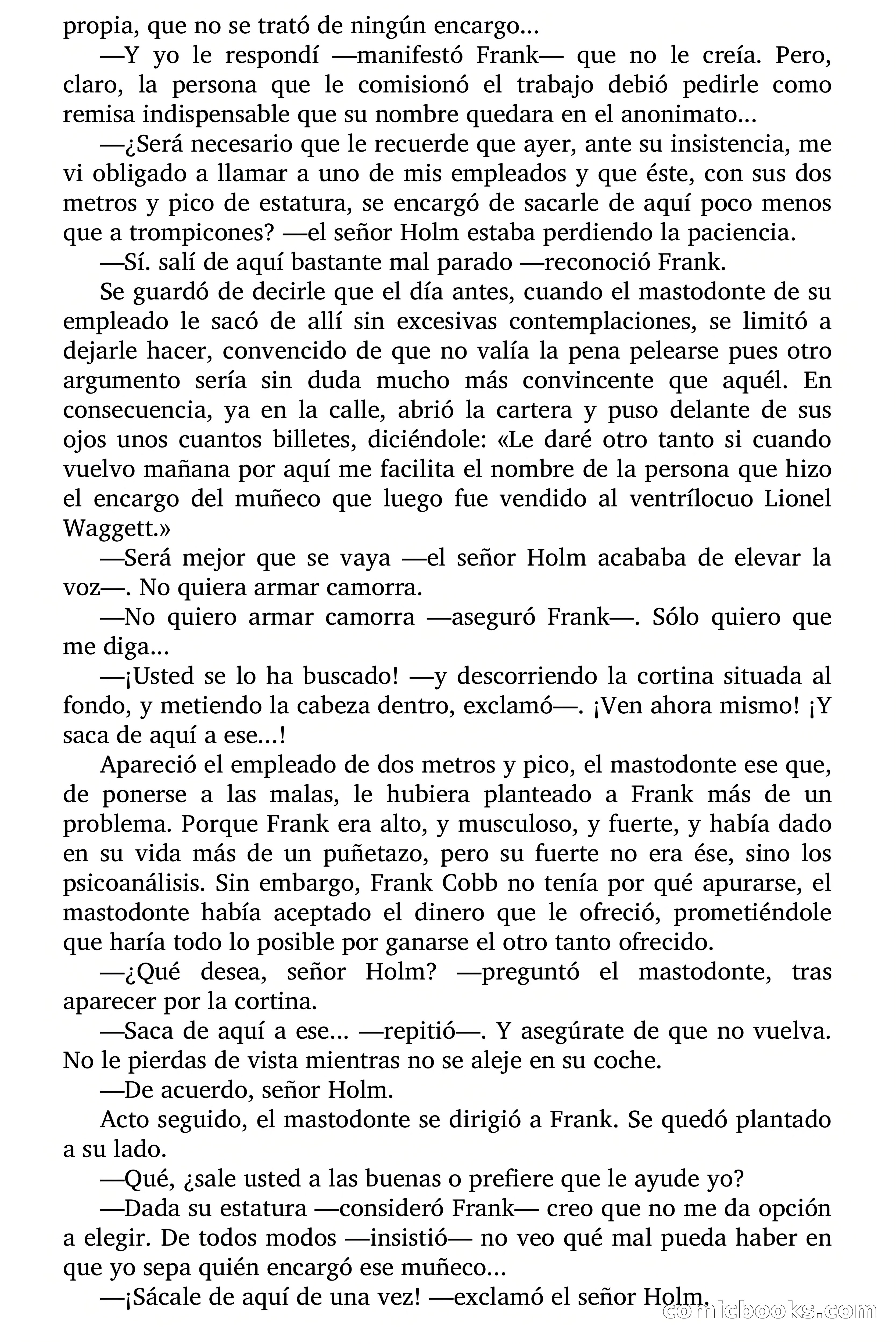 propia, que no se trató de ningún encargo...

—Y yo le respondí —manifestó Frank— que no le creía. Pero, claro, la persona que le comisionó el trabajo debió pedirle como remisa indispensable que su nombre quedara en el anonimato...

—¿Será necesario que le recuerde que ayer, ante su insistencia, me vi obligado a llamar a uno de mis empleados y que éste, con sus dos metros y pico de estatura, se encargó de sacarle de aquí poco menos que a trompicones? —el señor Holm estaba perdiendo la paciencia.

—Sí. salí de aquí bastante mal parado —reconoció Frank.

Se guardó de decirle que el día antes, cuando el mastodonte de su empleado le sacó de allí sin excesivas contemplaciones, se limitó a dejarle hacer, convencido de que no valía la pena pelearse pues otro argumento sería sin duda mucho más convincente que aquél. En consecuencia, ya en la calle, abrió la cartera y puso delante de sus ojos unos cuantos billetes, diciéndole: «Le daré otro tanto si cuando vuelvo mañana por aquí me facilita el nombre de la persona que hizo el encargo del muñeco que luego fue vendido al ventrílocuo Lionel Waggett.»

—Será mejor que se vaya —el señor Holm acababa de elevar la voz—. No quiera armar camorra.

—No quiero armar camorra —aseguró Frank—. Sólo quiero que me diga...

—¡Usted se lo ha buscado! —y descorriendo la cortina situada al fondo, y metiendo la cabeza dentro, exclamó—. ¡Ven ahora mismo! ¡Y saca de aquí a ese...!

Apareció el empleado de dos metros y pico, el mastodonte ese que, de ponerse a las malas, le hubiera planteado a Frank más de un problema. Porque Frank era alto, y musculoso, y fuerte, y había dado en su vida más de un puñetazo, pero su fuerte no era ése, sino los psicoanálisis. Sin embargo, Frank Cobb no tenía por qué apurarse, el mastodonte había aceptado el dinero que le ofreció, prometiéndole que haría todo lo posible por ganarse el otro tanto ofrecido.

—¿Qué desea, señor Holm? —preguntó el mastodonte, tras aparecer por la cortina.

—Saca de aquí a ese... —repitió—. Y asegúrate de que no vuelva. No le pierdas de vista mientras no se aleje en su coche.

—De acuerdo, señor Holm.

Acto seguido, el mastodonte se dirigió a Frank. Se quedó plantado a su lado.

—Qué, ¿sale usted a las buenas o prefiere que le ayude yo?

—Dada su estatura —consideró Frank— creo que no me da opción a elegir. De todos modos —insistió— no veo qué mal pueda haber en que yo sepa quién encargó ese muñeco...

—¡Sácale de aquí de una vez! —exclamó el señor Holm.

comicbooks.com